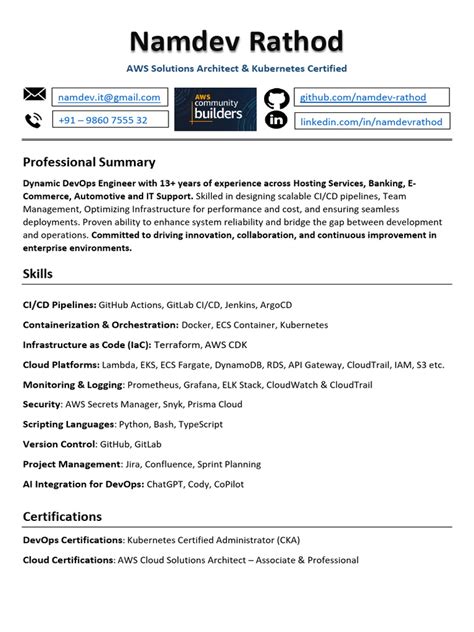 Namdev Rathod

AWS Solutions Architect & Kubernetes Certified

namdev.it@gmail.com

+91 – 9860 7555 32

AWS community builders

github.com/namdev-rathod

linkedin.com/in/namdevrathod

Professional Summary

Dynamic DevOps Engineer with 13+ years of experience across Hosting Services, Banking, E-Commerce, Automotive and IT Support. Skilled in designing scalable CI/CD pipelines, Team Management, Optimizing Infrastructure for performance and cost, and ensuring seamless deployments. Proven ability to enhance system reliability and bridge the gap between development and operations. Committed to driving innovation, collaboration, and continuous improvement in enterprise environments.

Skills

CI/CD Pipelines: GitHub Actions, GitLab CI/CD, Jenkins, ArgoCD

Containerization & Orchestration: Docker, ECS Container, Kubernetes

Infrastructure as Code (IaC): Terraform, AWS CDK

Cloud Platforms: Lambda, EKS, ECS Fargate, DynamoDB, RDS, API Gateway, CloudTrail, IAM, S3 etc.

Monitoring & Logging: Prometheus, Grafana, ELK Stack, CloudWatch & CloudTrail

Security: AWS Secrets Manager, Snyk, Prisma Cloud

Scripting Languages: Python, Bash, TypeScript

Version Control: GitHub, GitLab

Project Management: Jira, Confluence, Sprint Planning

AI Integration for DevOps: ChatGPT, Cody, CoPilot

Certifications

DevOps Certifications: Kubernetes Certified Administrator (CKA)

Cloud Certifications: AWS Cloud Solutions Architect – Associate & Professional